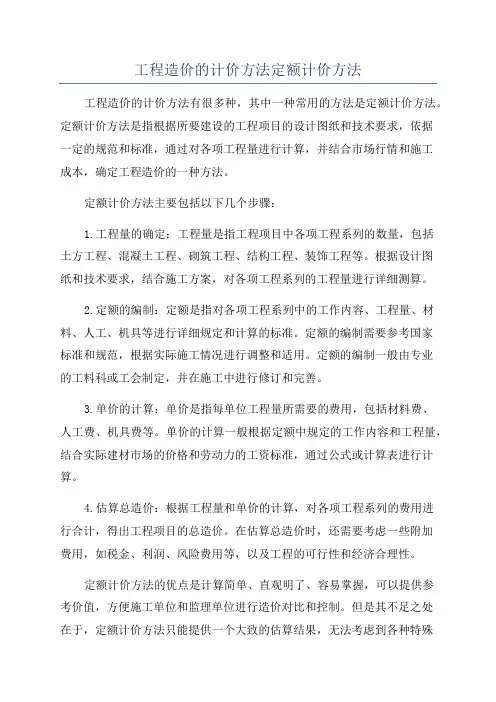 工程造价的计价方法定额计价方法

工程造价的计价方法有很多种，其中一种常用的方法是定额计价方法。定额计价方法是指根据所要建设的工程项目的设计图纸和技术要求，依据一定的规范和标准，通过对各项工程量进行计算，并结合市场行情和施工成本，确定工程造价的一种方法。

定额计价方法主要包括以下几个步骤：

1.工程量的确定：工程量是指工程项目中各项工程系列的数量，包括土方工程、混凝土工程、砌筑工程、结构工程、装饰工程等。根据设计图纸和技术要求，结合施工方案，对各项工程系列的工程量进行详细测算。

2.定额的编制：定额是指对各项工程系列中的工作内容、工程量、材料、人工、机具等进行详细规定和计算的标准。定额的编制需要参考国家标准和规范，根据实际施工情况进行调整和适用。定额的编制一般由专业的工料科或工会制定，并在施工中进行修订和完善。

3.单价的计算：单价是指每单位工程量所需要的费用，包括材料费、人工费、机具费等。单价的计算一般根据定额中规定的工作内容和工程量，结合实际建材市场的价格和劳动力的工资标准，通过公式或计算表进行计算。

4.估算总造价：根据工程量和单价的计算，对各项工程系列的费用进行合计，得出工程项目的总造价。在估算总造价时，还需要考虑一些附加费用，如税金、利润、风险费用等，以及工程的可行性和经济合理性。

定额计价方法的优点是计算简单、直观明了、容易掌握，可以提供参考价值，方便施工单位和监理单位进行造价对比和控制。但是其不足之处在于，定额计价方法只能提供一个大致的估算结果，无法考虑到各种特殊